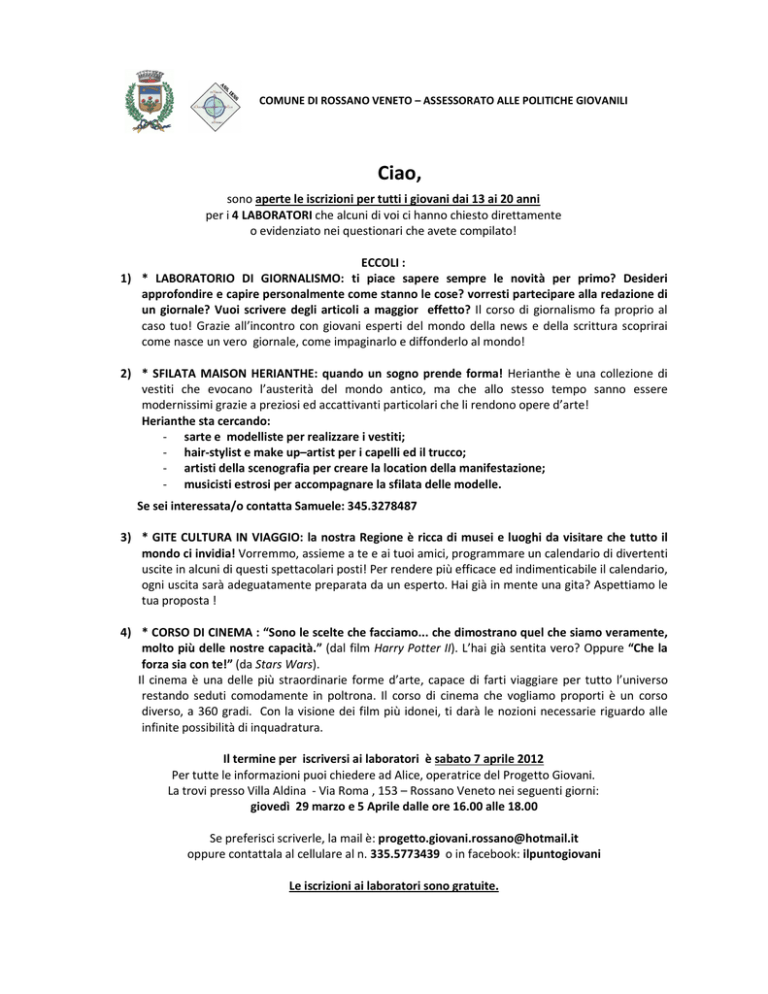 COMUNE DI ROSSANO VENETO – ASSESSORATO ALLE POLITICHE GIOVANILI

Ciao,

sono aperte le iscrizioni per tutti i giovani dai 13 ai 20 anni per i 4 LABORATORI che alcuni di voi ci hanno chiesto direttamente o evidenziato nei questionari che avete compilato!

ECCOLI :

1) * LABORATORIO DI GIORNALISMO: ti piace sapere sempre le novità per primo? Desideri approfondire e capire personalmente come stanno le cose? vorresti partecipare alla redazione di un giornale? Vuoi scrivere degli articoli a maggior effetto? Il corso di giornalismo fa proprio al caso tuo! Grazie all'incontro con giovani esperti del mondo della news e della scrittura scoprirai come nasce un vero giornale, come impaginarlo e diffonderlo al mondo!

2) * SFILATA MAISON HERIANTHE: quando un sogno prende forma! Herianthe è una collezione di vestiti che evocano l'austerità del mondo antico, ma che allo stesso tempo sanno essere modernissimi grazie a preziosi ed accattivanti particolari che li rendono opere d'arte!
Herianthe sta cercando:
- sarte e modelliste per realizzare i vestiti;
- hair-stylist e make up–artist per i capelli ed il trucco;
- artisti della scenografia per creare la location della manifestazione;
- musicisti estrosi per accompagnare la sfilata delle modelle.
Se sei interessata/o contatta Samuele: 345.3278487

3) * GITE CULTURA IN VIAGGIO: la nostra Regione è ricca di musei e luoghi da visitare che tutto il mondo ci invidia! Vorremmo, assieme a te e ai tuoi amici, programmare un calendario di divertenti uscite in alcuni di questi spettacolari posti! Per rendere più efficace ed indimenticabile il calendario, ogni uscita sarà adeguatamente preparata da un esperto. Hai già in mente una gita? Aspettiamo le tua proposta !

4) * CORSO DI CINEMA : "Sono le scelte che facciamo... che dimostrano quel che siamo veramente, molto più delle nostre capacità." (dal film Harry Potter II). L'hai già sentita vero? Oppure "Che la forza sia con te!" (da Stars Wars).
Il cinema è una delle più straordinarie forme d'arte, capace di farti viaggiare per tutto l'universo restando seduti comodamente in poltrona. Il corso di cinema che vogliamo proporti è un corso diverso, a 360 gradi. Con la visione dei film più idonei, ti darà le nozioni necessarie riguardo alle infinite possibilità di inquadratura.

Il termine per iscriversi ai laboratori è sabato 7 aprile 2012
Per tutte le informazioni puoi chiedere ad Alice, operatrice del Progetto Giovani.
La trovi presso Villa Aldina - Via Roma , 153 – Rossano Veneto nei seguenti giorni:
giovedì 29 marzo e 5 Aprile dalle ore 16.00 alle 18.00

Se preferisci scriverle, la mail è: progetto.giovani.rossano@hotmail.it
oppure contattala al cellulare al n. 335.5773439 o in facebook: ilpuntogiovani

Le iscrizioni ai laboratori sono gratuite.